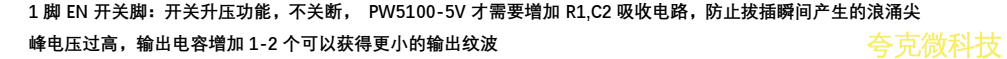 1 脚 EN 开关脚：开关升压功能，不关断， PW5100-5V 才需要增加 R1,C2 吸收电路，防止拔插瞬间产生的浪涌尖峰电压过高，输出电容增加 1-2 个可以获得更小的输出纹波

夸克微科技